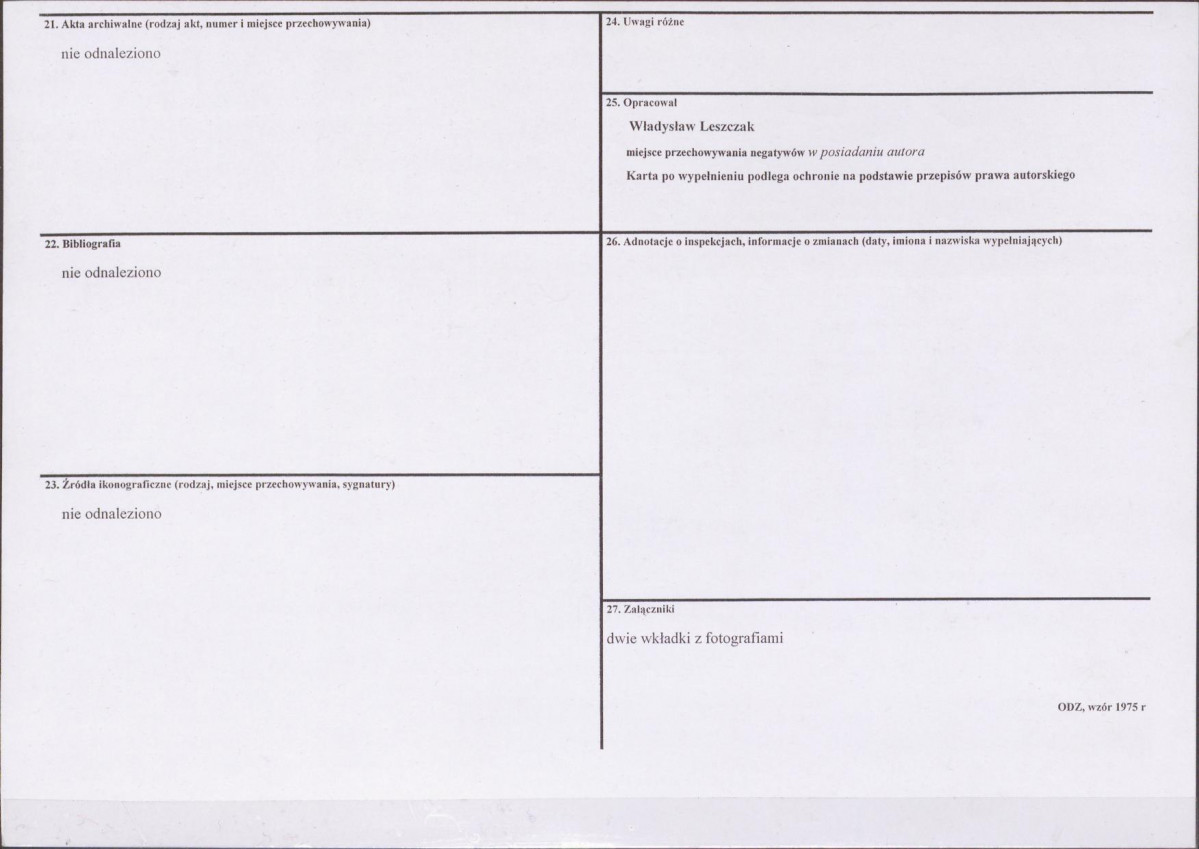 21. Akta archiwalne (rodzaj akt, numer i miejsce przechowywania)

nie odnaleziono

22. Bibliografia

nie odnaleziono

23. Źródła ikonograficzne (rodzaj, miejsce przechowywania, sygnatury)

nie odnaleziono

24. Uwagi różne

25. Opracował

Władysław Leszczak

miejsce przechowywania negatywów w posiadaniu autora

Karta po wypełnieniu podlega ochronie na podstawie przepisów prawa autorskiego

26. Adnotacje o inspekcjach, informacje o zmianach (daty, imiona i nazwiska wypełniających)

27. Załączniki

dwie wkładki z fotografiami

ODZ, wzór 1975 r